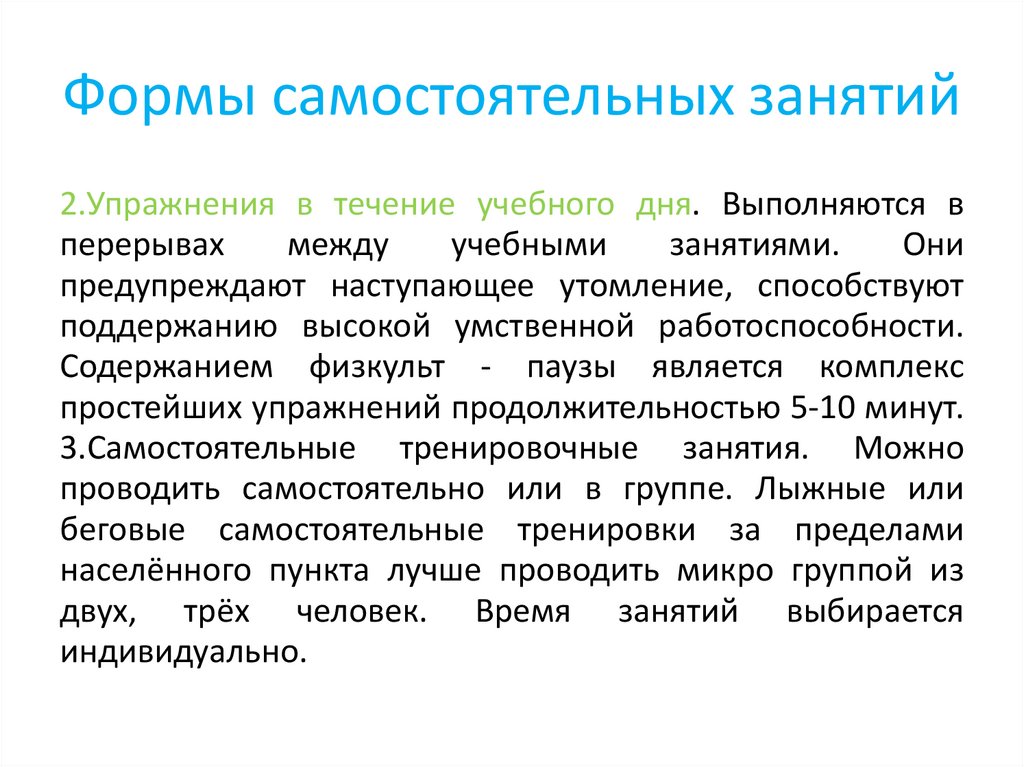 Формы самостоятельных занятий

2.Упражнения в течение учебного дня. Выполняются в перерывах между учебными занятиями. Они предупреждают наступающее утомление, способствуют поддержанию высокой умственной работоспособности. Содержанием физкульт - паузы является комплекс простейших упражнений продолжительностью 5-10 минут.
3.Самостоятельные тренировочные занятия. Можно проводить самостоятельно или в группе. Лыжные или беговые самостоятельные тренировки за пределами населённого пункта лучше проводить микро группой из двух, трёх человек. Время занятий выбирается индивидуально.